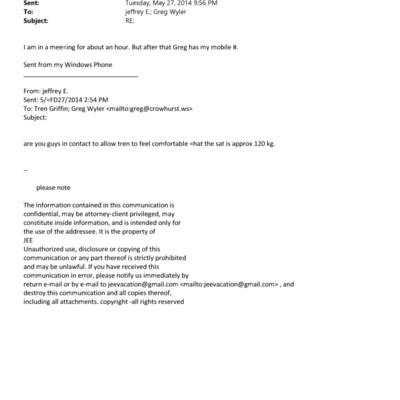 Sent: Tuesday, May 27, 2014 9:56 PM
To: jeffrey E.; Greg Wyler
Subject: RE:

I am in a mee=ing for about an hour. But after that Greg has my mobile #.

Sent from my Windows Phone

From: jeffrey E.
Sent: 5/=FD27/2014 2:54 PM
To: Tren Griffin; Greg Wyler <mailto:greg@crowhurst.ws>
Subject:

are you guys in contact to allow tren to feel comfortable =hat the sat is approx 120 kg.

--

please note

The information contained in this communication is confidential, may be attorney-client privileged, may constitute inside information, and is intended only for the use of the addressee. It is the property of
JEE
Unauthorized use, disclosure or copying of this communication or any part thereof is strictly prohibited and may be unlawful. If you have received this communication in error, please notify us immediately by return e-mail or by e-mail to jeevacation@gmail.com <mailto:jeevacation@gmail.com> , and destroy this communication and all copies thereof, including all attachments. copyright -all rights reserved